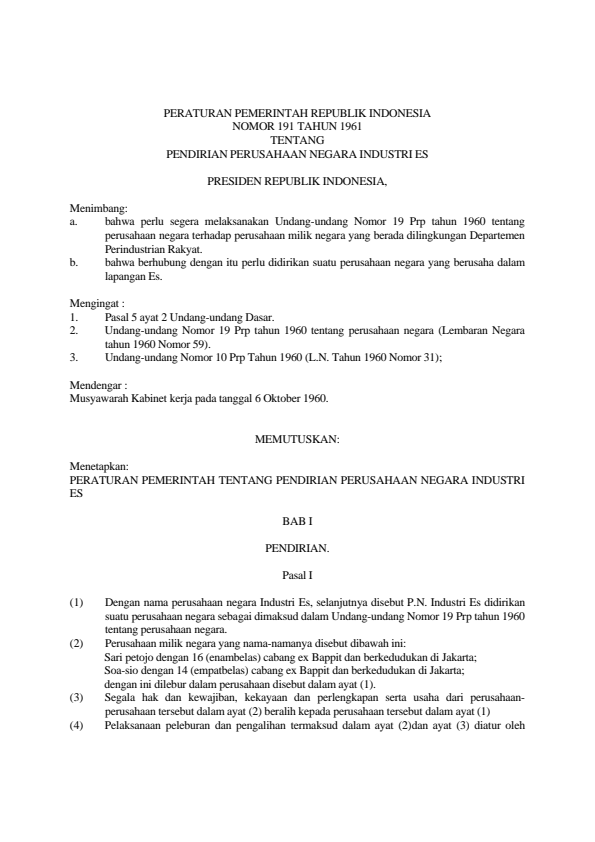 PERATURAN PEMERINTAH REPUBLIK INDONESIA
NOMOR 191 TAHUN 1961
TENTANG
PENDIRIAN PERUSAHAAN NEGARA INDUSTRI ES

PRESIDEN REPUBLIK INDONESIA,

Menimbang:
a. bahwa perlu segera melaksanakan Undang-undang Nomor 19 Prp tahun 1960 tentang perusahaan negara terhadap perusahaan milik negara yang berada dilingkungan Departemen Perindustrian Rakyat.
b. bahwa berhubung dengan itu perlu didirikan suatu perusahaan negara yang berusaha dalam lapangan Es.

Mengingat :
1. Pasal 5 ayat 2 Undang-undang Dasar.
2. Undang-undang Nomor 19 Prp tahun 1960 tentang perusahaan negara (Lembaran Negara tahun 1960 Nomor 59).
3. Undang-undang Nomor 10 Prp Tahun 1960 (L.N. Tahun 1960 Nomor 31);

Mendengar :
Musyawarah Kabinet kerja pada tanggal 6 Oktober 1960.

MEMUTUSKAN:

Menetapkan:
PERATURAN PEMERINTAH TENTANG PENDIRIAN PERUSAHAAN NEGARA INDUSTRI ES

BAB I

PENDIRIAN.

Pasal I

(1) Dengan nama perusahaan negara Industri Es, selanjutnya disebut P.N. Industri Es didirikan suatu perusahaan negara sebagai dimaksud dalam Undang-undang Nomor 19 Prp tahun 1960 tentang perusahaan negara.
(2) Perusahaan milik negara yang nama-namanya disebut dibawah ini:
Sari petojo dengan 16 (enambelas) cabang ex Bappit dan berkedudukan di Jakarta;
Soa-sio dengan 14 (empatbelas) cabang ex Bappit dan berkedudukan di Jakarta;
dengan ini dilebur dalam perusahaan disebut dalam ayat (1).
(3) Segala hak dan kewajiban, kekayaan dan perlengkapan serta usaha dari perusahaan-perusahaan tersebut dalam ayat (2) beralih kepada perusahaan tersebut dalam ayat (1)
(4) Pelaksanaan peleburan dan pengalihan termaksud dalam ayat (2)dan ayat (3) diatur oleh